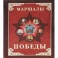 МАРШАЛЫ

ПОБЕДЫ